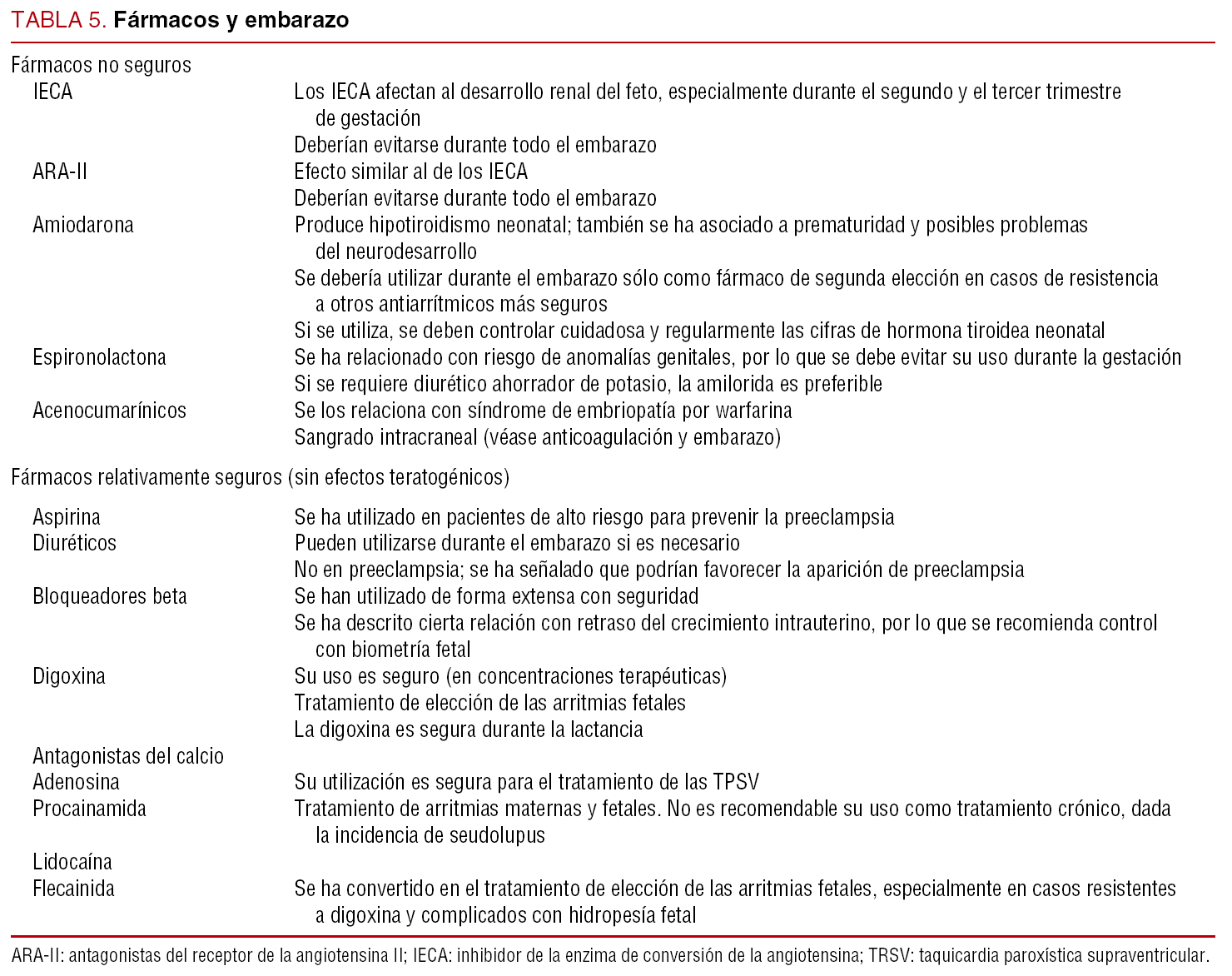 TABLA 5. Fármacos y embarazo

| | |
|---|---|
| Fármacos no seguros | |
| IECA | Los IECA afectan al desarrollo renal del feto, especialmente durante el segundo y el tercer trimestre de gestación |
| | Deberían evitarse durante todo el embarazo |
| ARA-II | Efecto similar al de los IECA |
| | Deberían evitarse durante todo el embarazo |
| Amiodarona | Produce hipotiroidismo neonatal; también se ha asociado a prematuridad y posibles problemas del neurodesarrollo |
| | Se debería utilizar durante el embarazo sólo como fármaco de segunda elección en casos de resistencia a otros antiarrítmicos más seguros |
| | Si se utiliza, se deben controlar cuidadosa y regularmente las cifras de hormona tiroidea neonatal |
| Espironolactona | Se ha relacionado con riesgo de anomalías genitales, por lo que se debe evitar su uso durante la gestación |
| | Si se requiere diurético ahorrador de potasio, la amilorida es preferible |
| Acenocumarínicos | Se los relaciona con síndrome de embriopatía por warfarina |
| | Sangrado intracraneal (véase anticoagulación y embarazo) |
| Fármacos relativamente seguros (sin efectos teratogénicos) | |
| Aspirina | Se ha utilizado en pacientes de alto riesgo para prevenir la preeclampsia |
| Diuréticos | Pueden utilizarse durante el embarazo si es necesario |
| | No en preeclampsia; se ha señalado que podrían favorecer la aparición de preeclampsia |
| Bloqueadores beta | Se han utilizado de forma extensa con seguridad |
| | Se ha descrito cierta relación con retraso del crecimiento intrauterino, por lo que se recomienda control con biometría fetal |
| Digoxina | Su uso es seguro (en concentraciones terapéuticas) |
| | Tratamiento de elección de las arritmias fetales |
| | La digoxina es segura durante la lactancia |
| Antagonistas del calcio | |
| Adenosina | Su utilización es segura para el tratamiento de las TPSV |
| Procainamida | Tratamiento de arritmias maternas y fetales. No es recomendable su uso como tratamiento crónico, dada la incidencia de seudolupus |
| Lidocaína | |
| Flecainida | Se ha convertido en el tratamiento de elección de las arritmias fetales, especialmente en casos resistentes a digoxina y complicados con hidropesía fetal |

ARA-II: antagonistas del receptor de la angiotensina II; IECA: inhibidor de la enzima de conversión de la angiotensina; TRSV: taquicardia paroxística supraventricular.